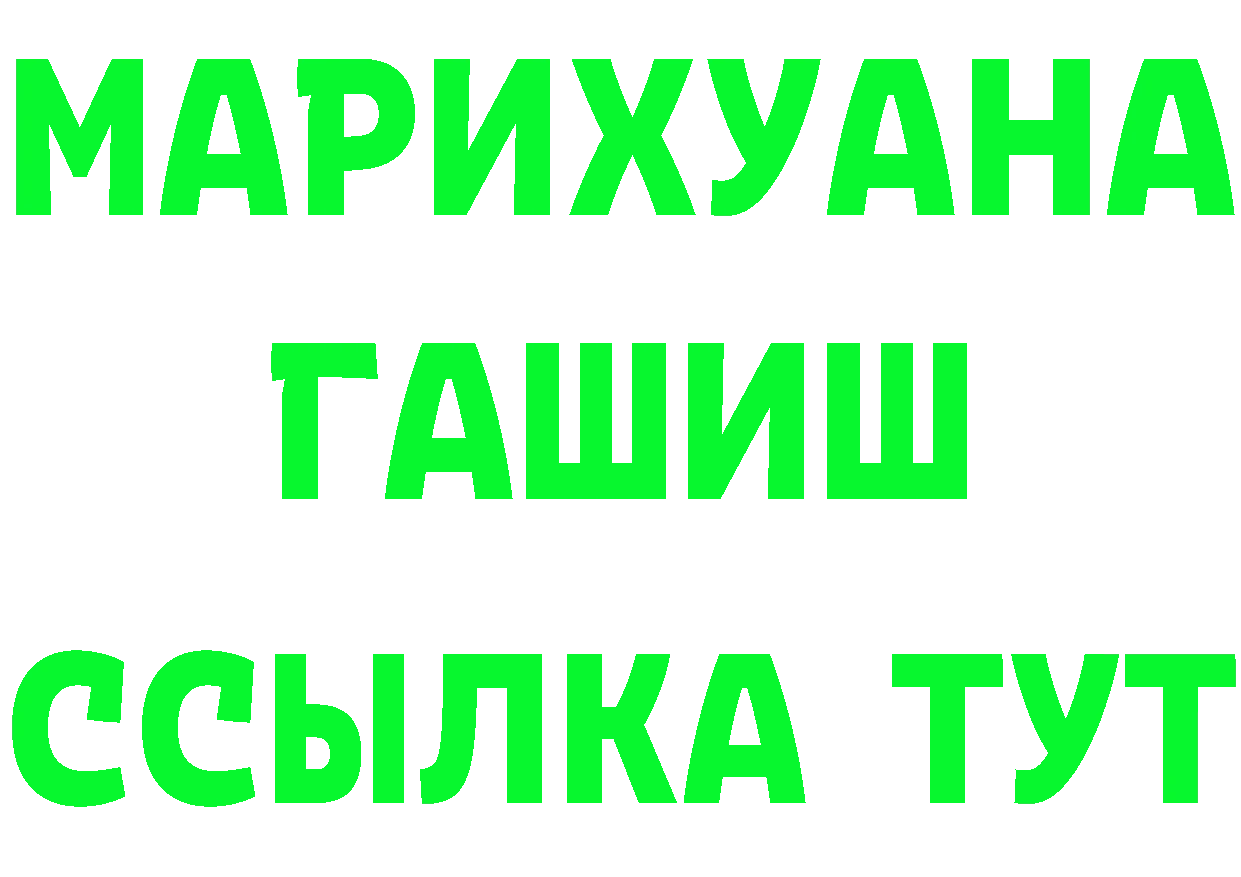 МАРИХУАНА
ГАШИШ
ССЫЛКА ТУТ